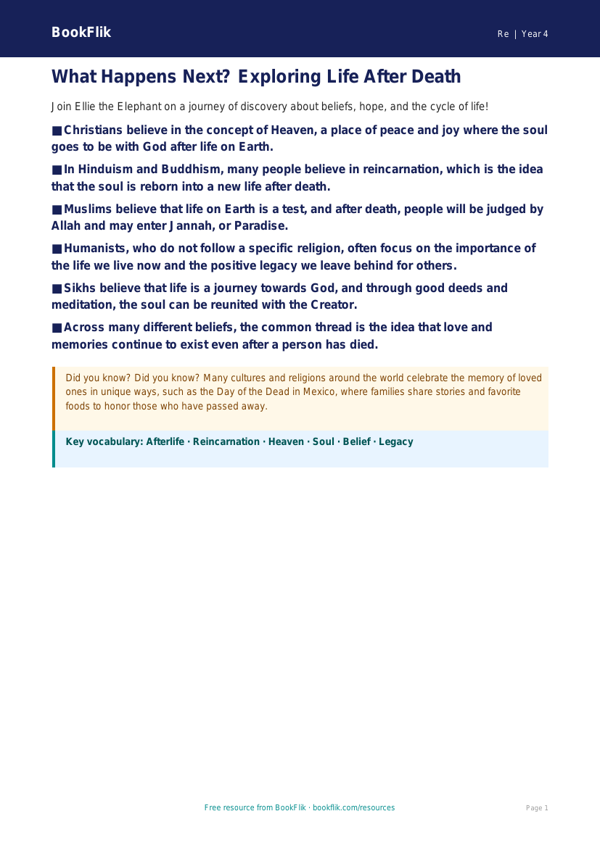 BookFlik

Re | Year 4

What Happens Next? Exploring Life After Death

Join Ellie the Elephant on a journey of discovery about beliefs, hope, and the cycle of life!

■ Christians believe in the concept of Heaven, a place of peace and joy where the soul goes to be with God after life on Earth.

■ In Hinduism and Buddhism, many people believe in reincarnation, which is the idea that the soul is reborn into a new life after death.

■ Muslims believe that life on Earth is a test, and after death, people will be judged by Allah and may enter Jannah, or Paradise.

■ Humanists, who do not follow a specific religion, often focus on the importance of the life we live now and the positive legacy we leave behind for others.

■ Sikhs believe that life is a journey towards God, and through good deeds and meditation, the soul can be reunited with the Creator.

■ Across many different beliefs, the common thread is the idea that love and memories continue to exist even after a person has died.

Did you know? Did you know? Many cultures and religions around the world celebrate the memory of loved ones in unique ways, such as the Day of the Dead in Mexico, where families share stories and favorite foods to honor those who have passed away.

Key vocabulary: Afterlife · Reincarnation · Heaven · Soul · Belief · Legacy

Free resource from BookFlik · bookflik.com/resources

Page 1